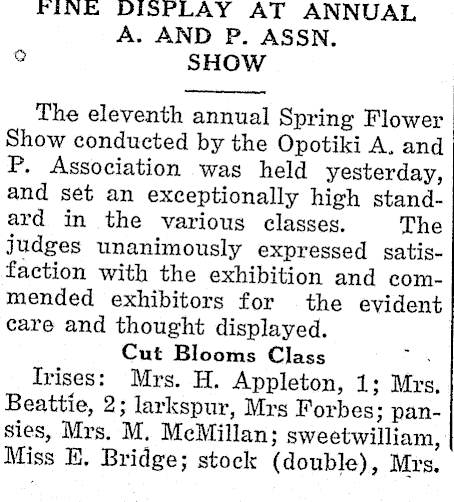 FINE DISPLAY AT ANNUAL A. AND P. ASSN. SHOW

The eleventh annual Spring Flower Show conducted by the Opotiki A. and P. Association was held yesterday, and set an exceptionally high standard in the various classes. The judges unanimously expressed satisfaction with the exhibition and commended exhibitors for the evident care and thought displayed.

Cut Blooms Class

Irises: Mrs. H. Appleton, 1; Mrs. Beattie, 2; larkspur, Mrs Forbes; pansies, Mrs. M. McMillan; sweetwilliam, Miss E. Bridge; stock (double), Mrs.